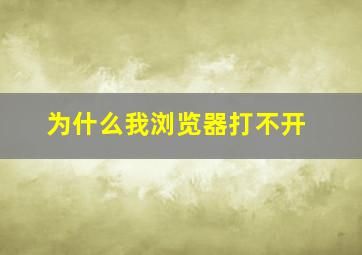 为什么我浏览器打不开